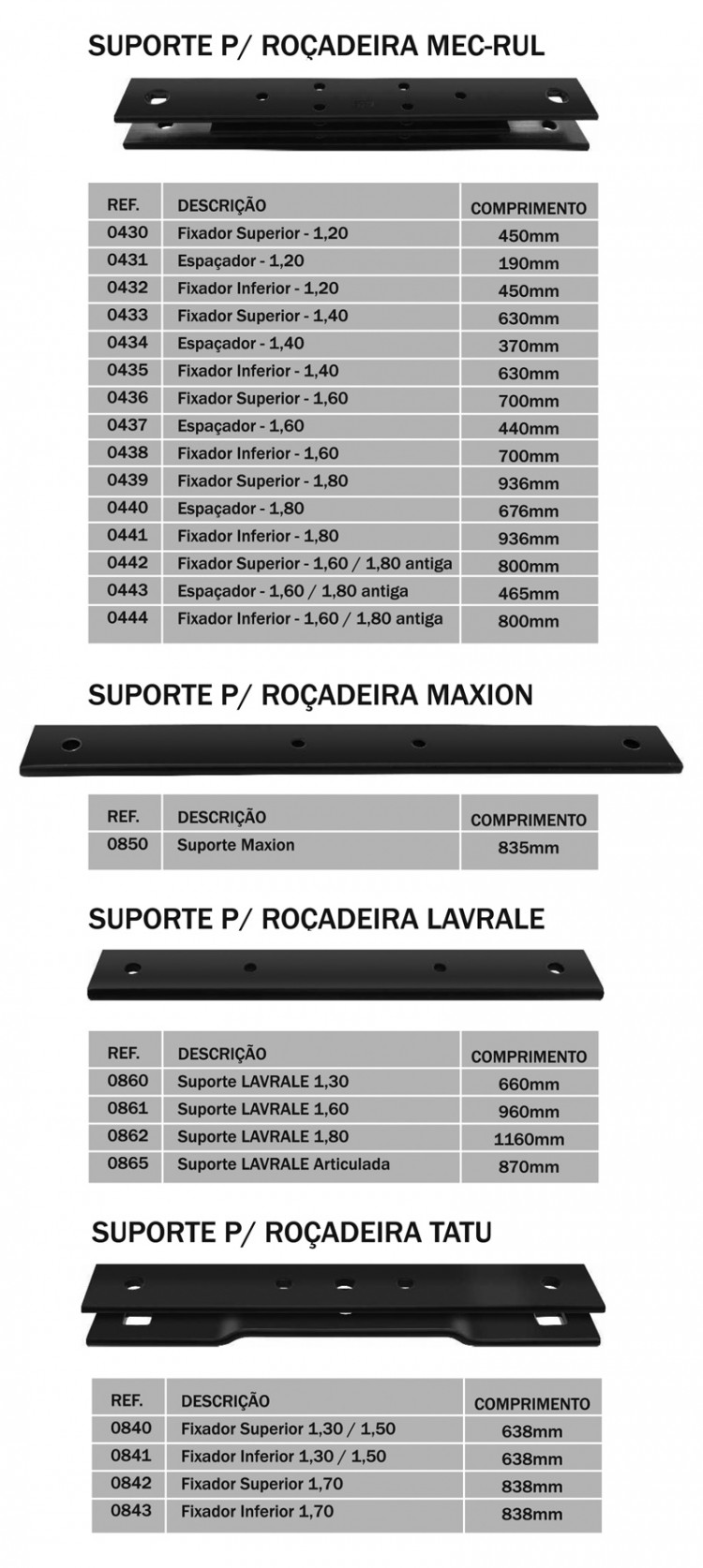 SUPORTE P/ ROÇADEIRA MEC-RUL

| REF. | DESCRIÇÃO | COMPRIMENTO |
|---|---|---|
| 0430 | Fixador Superior - 1,20 | 450mm |
| 0431 | Espaçador - 1,20 | 190mm |
| 0432 | Fixador Inferior - 1,20 | 450mm |
| 0433 | Fixador Superior - 1,40 | 630mm |
| 0434 | Espaçador - 1,40 | 370mm |
| 0435 | Fixador Inferior - 1,40 | 630mm |
| 0436 | Fixador Superior - 1,60 | 700mm |
| 0437 | Espaçador - 1,60 | 440mm |
| 0438 | Fixador Inferior - 1,60 | 700mm |
| 0439 | Fixador Superior - 1,80 | 936mm |
| 0440 | Espaçador - 1,80 | 676mm |
| 0441 | Fixador Inferior - 1,80 | 936mm |
| 0442 | Fixador Superior - 1,60 / 1,80 antiga | 800mm |
| 0443 | Espaçador - 1,60 / 1,80 antiga | 465mm |
| 0444 | Fixador Inferior - 1,60 / 1,80 antiga | 800mm |

SUPORTE P/ ROÇADEIRA MAXION

| REF. | DESCRIÇÃO | COMPRIMENTO |
|---|---|---|
| 0850 | Suporte Maxion | 835mm |

SUPORTE P/ ROÇADEIRA LAVRALE

| REF. | DESCRIÇÃO | COMPRIMENTO |
|---|---|---|
| 0860 | Suporte LAVRALE 1,30 | 660mm |
| 0861 | Suporte LAVRALE 1,60 | 960mm |
| 0862 | Suporte LAVRALE 1,80 | 1160mm |
| 0865 | Suporte LAVRALE Articulada | 870mm |

SUPORTE P/ ROÇADEIRA TATU

| REF. | DESCRIÇÃO | COMPRIMENTO |
|---|---|---|
| 0840 | Fixador Superior 1,30 / 1,50 | 638mm |
| 0841 | Fixador Inferior 1,30 / 1,50 | 638mm |
| 0842 | Fixador Superior 1,70 | 838mm |
| 0843 | Fixador Inferior 1,70 | 838mm |